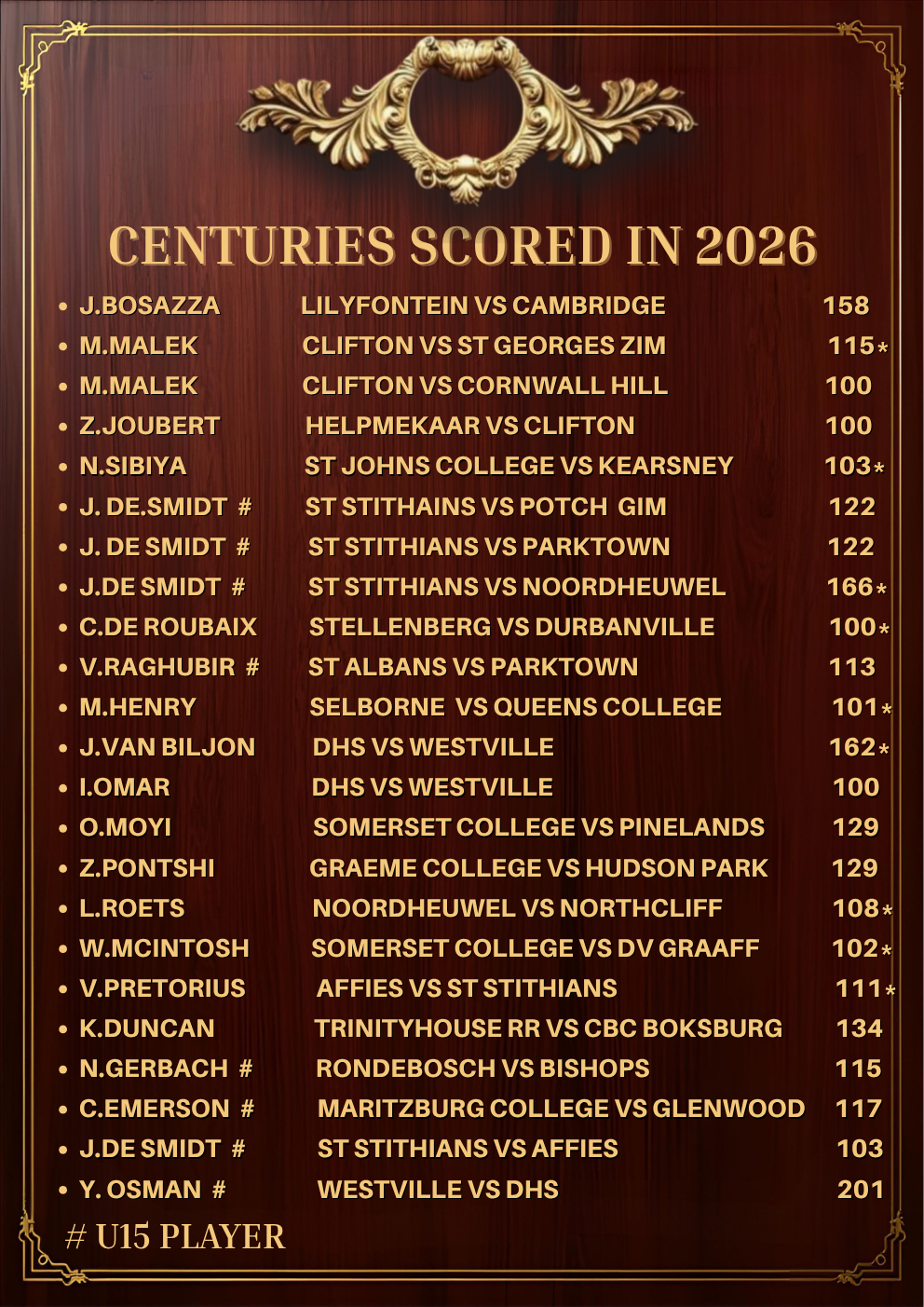 CENTURIES SCORED IN 2026

• J.BOSAZZA LILYFONTEIN VS CAMBRIDGE 158
• M.MALEK CLIFTON VS ST GEORGES ZIM 115*
• M.MALEK CLIFTON VS CORNWALL HILL 100
• Z.JOUBERT HELPMEKAAR VS CLIFTON 100
• N.SIBIYA ST JOHNS COLLEGE VS KEARSNEY 103*
• J. DE.SMIDT # ST STITHAINS VS POTCH GIM 122
• J. DE SMIDT # ST STITHIANS VS PARKTOWN 122
• J.DE SMIDT # ST STITHIANS VS NOORDHEUWEL 166*
• C.DE ROUBAIX STELLENBERG VS DURBANVILLE 100*
• V.RAGHUBIR # ST ALBANS VS PARKTOWN 113
• M.HENRY SELBORNE VS QUEENS COLLEGE 101*
• J.VAN BILJON DHS VS WESTVILLE 162*
• I.OMAR DHS VS WESTVILLE 100
• O.MOYI SOMERSET COLLEGE VS PINELANDS 129
• Z.PONTSHI GRAEME COLLEGE VS HUDSON PARK 129
• L.ROETS NOORDHEUWEL VS NORTHCLIFF 108*
• W.MCINTOSH SOMERSET COLLEGE VS DV GRAAFF 102*
• V.PRETORIUS AFFIES VS ST STITHIANS 111*
• K.DUNCAN TRINITYHOUSE RR VS CBC BOKSBURG 134
• N.GERBACH # RONDEBOSCH VS BISHOPS 115
• C.EMERSON # MARITZBURG COLLEGE VS GLENWOOD 117
• J.DE SMIDT # ST STITHIANS VS AFFIES 103
• Y. OSMAN # WESTVILLE VS DHS 201

# U15 PLAYER